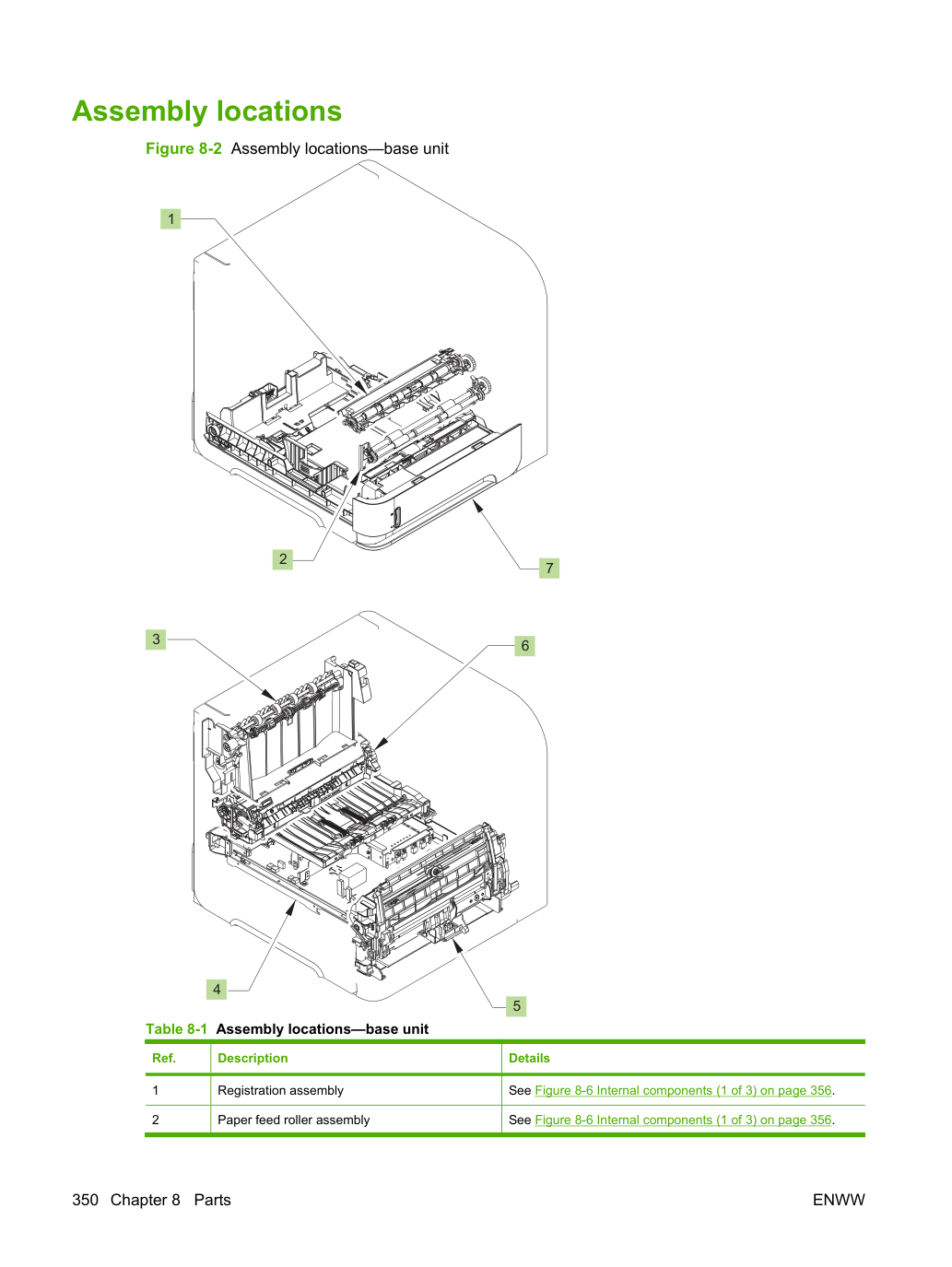 Assembly locations

Figure 8-2 Assembly locations—base unit

1

2

7

3

6

4

5

Table 8-1 Assembly locations—base unit

| Ref. | Description | Details |
|---|---|---|
| 1 | Registration assembly | See Figure 8-6 Internal components (1 of 3) on page 356. |
| 2 | Paper feed roller assembly | See Figure 8-6 Internal components (1 of 3) on page 356. |

350 Chapter 8 Parts

ENWW